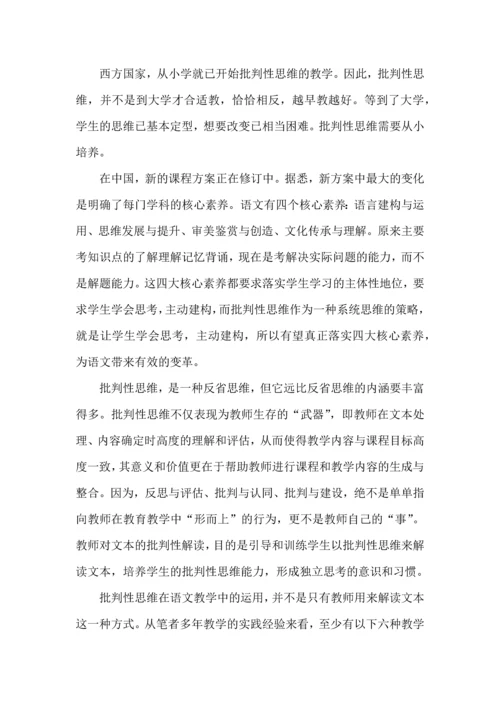 西方国家，从小学就已开始批判性思维的教学。因此，批判性思维，并不是到大学才合适教，恰恰相反，越早教越好。等到了大学，学生的思维已基本定型，想要改变已相当困难。批判性思维需要从小培养。

在中国，新的课程方案正在修订中。据悉，新方案中最大的变化是明确了每门学科的核心素养。语文有四个核心素养：语言建构与运用、思维发展与提升、审美鉴赏与创造、文化传承与理解。原来主要考知识点的了解理解记忆背诵，现在是考解决实际问题的能力，而不是解题能力。这四大核心素养都要求落实学生学习的主体性地位，要求学生学会思考，主动建构，而批判性思维作为一种系统思维的策略，就是让学生学会思考，主动建构，所以有望真正落实四大核心素养，为语文带来有效的变革。

批判性思维，是一种反省思维，但它远比反省思维的内涵要丰富得多。批判性思维不仅表现为教师生存的“武器”，即教师在文本处理、内容确定时高度的理解和评估，从而使得教学内容与课程目标高度一致，其意义和价值更在于帮助教师进行课程和教学内容的生成与整合。因为，反思与评估、批判与认同、批判与建设，绝不是单单指向教师在教育教学中“形而上”的行为，更不是教师自己的“事”。教师对文本的批判性解读，目的是引导和训练学生以批判性思维来解读文本，培养学生的批判性思维能力，形成独立思考的意识和习惯。

批判性思维在语文教学中的运用，并不是只有教师用来解读文本这一种方式。从笔者多年教学的实践经验来看，至少有以下六种教学